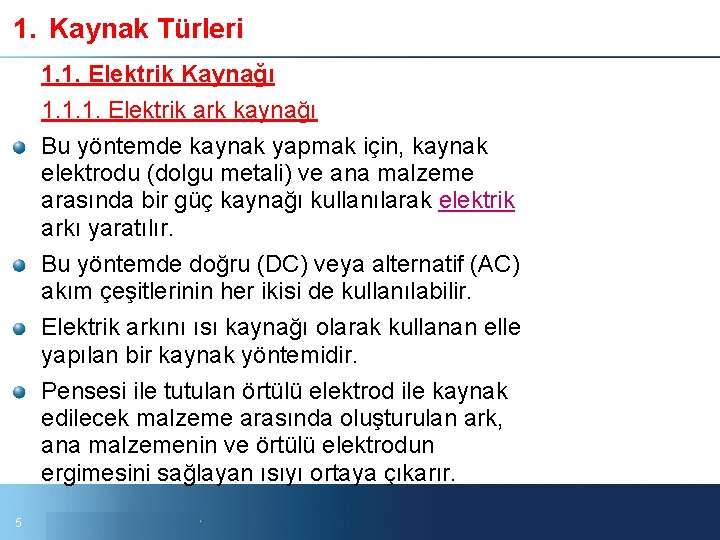 1. Kaynak Türleri

1.1. Elektrik Kaynağı

1.1.1. Elektrik ark kaynağı

Bu yöntemde kaynak yapmak için, kaynak elektrodu (dolgu metali) ve ana malzeme arasında bir güç kaynağı kullanılarak elektrik arkı yaratılır.

Bu yöntemde doğru (DC) veya alternatif (AC) akım çeşitlerinin her ikisi de kullanılabilir.

Elektrik arkını ısı kaynağı olarak kullanan elle yapılan bir kaynak yöntemidir.

Pensesi ile tutulan örtülü elektrod ile kaynak edilecek malzeme arasında oluşturulan ark, ana malzemenin ve örtülü elektrodun ergimesini sağlayan ısıyı ortaya çıkarır.

5